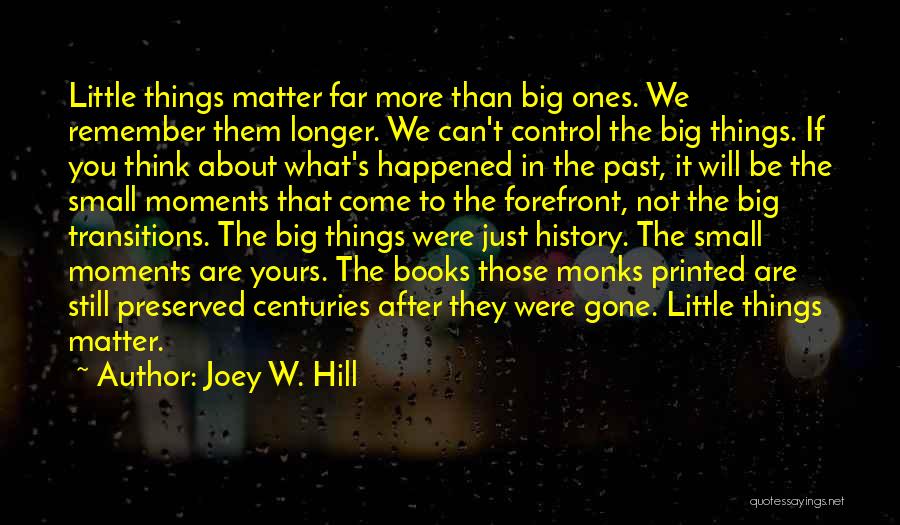 Little things matter far more than big ones. We remember them longer. We can't control the big things. If you think about what's happened in the past, it will be the small moments that come to the forefront, not the big transitions. The big things were just history. The small moments are yours. The books those monks printed are still preserved centuries after they were gone. Little things matter.

~ Author: Joey W. Hill

quotessayings.net